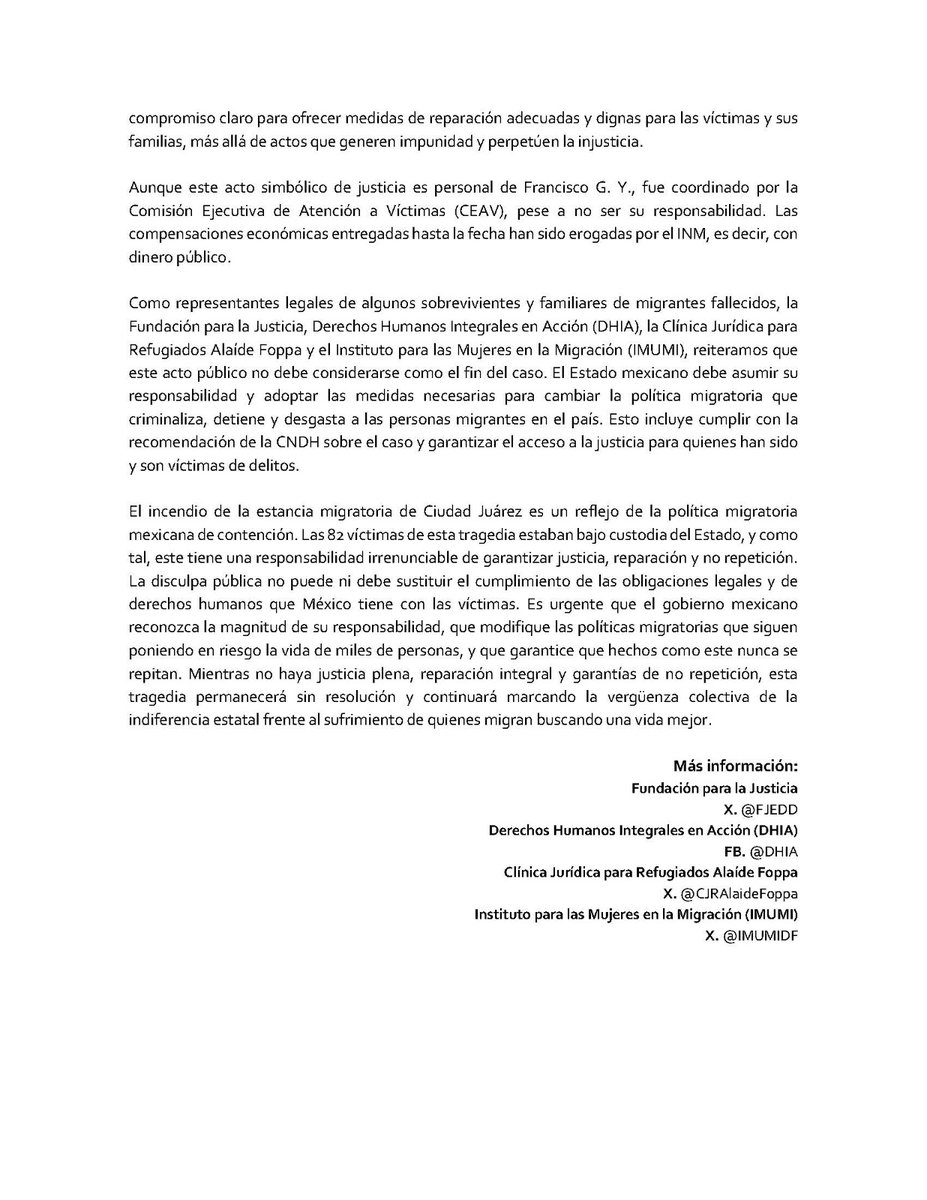 compromiso claro para ofrecer medidas de reparación adecuadas y dignas para las víctimas y sus familias, más allá de actos que generen impunidad y perpetúen la injusticia.

Aunque este acto simbólico de justicia es personal de Francisco G. Y., fue coordinado por la Comisión Ejecutiva de Atención a Víctimas (CEAV), pese a no ser su responsabilidad. Las compensaciones económicas entregadas hasta la fecha han sido erogadas por el INM, es decir, con dinero público.

Como representantes legales de algunos sobrevivientes y familiares de migrantes fallecidos, la Fundación para la Justicia, Derechos Humanos Integrales en Acción (DHIA), la Clínica Jurídica para Refugiados Alaíde Foppa y el Instituto para las Mujeres en la Migración (IMUMI), reiteramos que este acto público no debe considerarse como el fin del caso. El Estado mexicano debe asumir su responsabilidad y adoptar las medidas necesarias para cambiar la política migratoria que criminaliza, detiene y desgasta a las personas migrantes en el país. Esto incluye cumplir con la recomendación de la CNDH sobre el caso y garantizar el acceso a la justicia para quienes han sido y son víctimas de delitos.

El incendio de la estancia migratoria de Ciudad Juárez es un reflejo de la política migratoria mexicana de contención. Las 82 víctimas de esta tragedia estaban bajo custodia del Estado, y como tal, este tiene una responsabilidad irrenunciable de garantizar justicia, reparación y no repetición. La disculpa pública no puede ni debe sustituir el cumplimiento de las obligaciones legales y de derechos humanos que México tiene con las víctimas. Es urgente que el gobierno mexicano reconozca la magnitud de su responsabilidad, que modifique las políticas migratorias que siguen poniendo en riesgo la vida de miles de personas, y que garantice que hechos como este nunca se repitan. Mientras no haya justicia plena, reparación integral y garantías de no repetición, esta tragedia permanecerá sin resolución y continuará marcando la vergüenza colectiva de la indiferencia estatal frente al sufrimiento de quienes migran buscando una vida mejor.

Más información:
Fundación para la Justicia
X. @FJEDD
Derechos Humanos Integrales en Acción (DHIA)
FB. @DHIA
Clínica Jurídica para Refugiados Alaíde Foppa
X. @CJRAlaideFoppa
Instituto para las Mujeres en la Migración (IMUMI)
X. @IMUMIDF